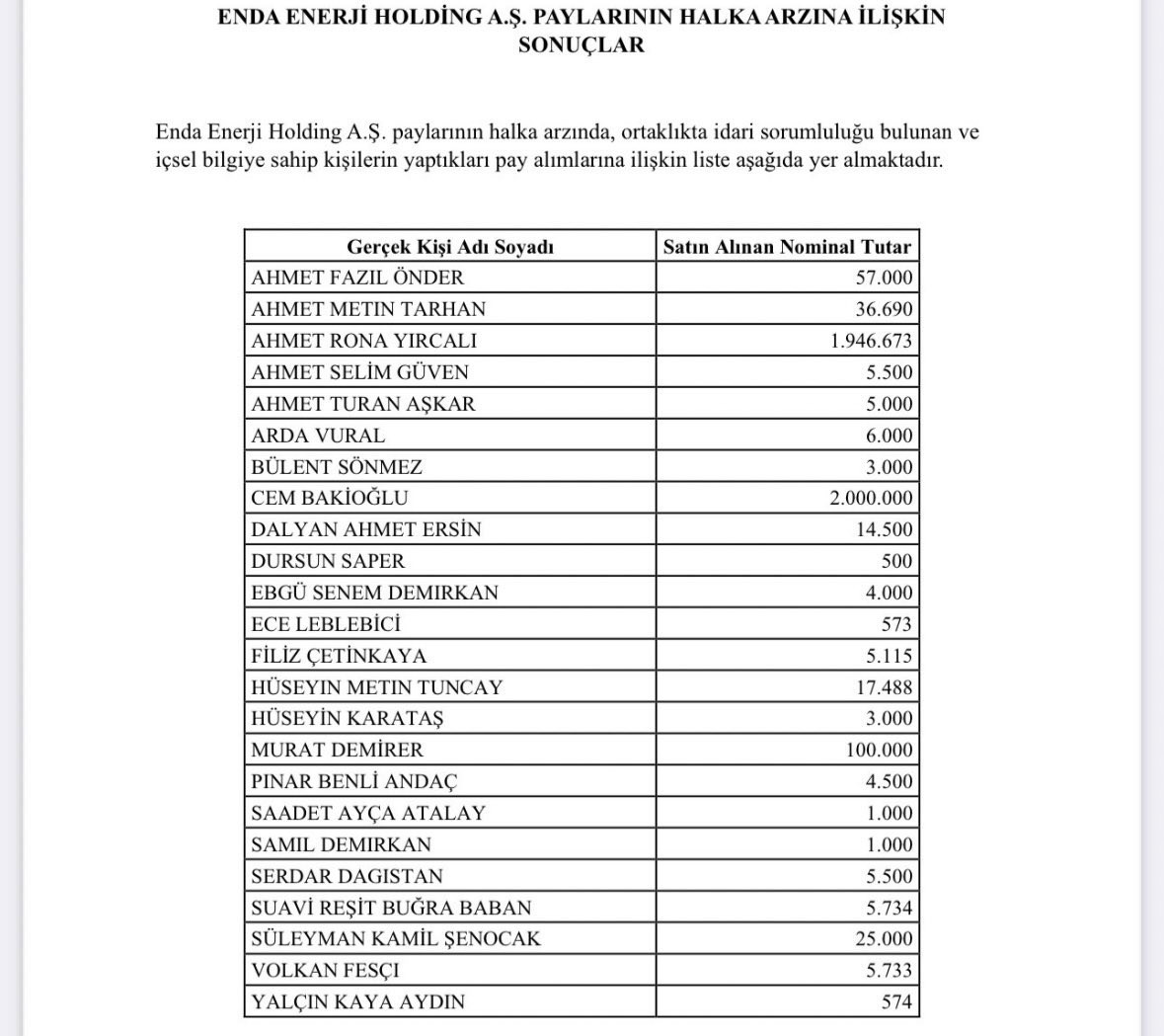 ENDA ENERJİ HOLDİNG A.Ş. PAYLARININ HALKA ARZINA İLİŞKİN SONUÇLAR

Enda Enerji Holding A.Ş. paylarının halka arzında, ortaklıkta idari sorumluluğu bulunan ve içsel bilgiye sahip kişilerin yaptıkları pay alımlarına ilişkin liste aşağıda yer almaktadır.

| Gerçek Kişi Adı Soyadı | Satın Alınan Nominal Tutar |
|---|---|
| AHMET FAZIL ÖNDER | 57.000 |
| AHMET METIN TARHAN | 36.690 |
| AHMET RONA YIRCALI | 1.946.673 |
| AHMET SELİM GÜVEN | 5.500 |
| AHMET TURAN AŞKAR | 5.000 |
| ARDA VURAL | 6.000 |
| BÜLENT SÖNMEZ | 3.000 |
| CEM BAKİOĞLU | 2.000.000 |
| DALYAN AHMET ERSİN | 14.500 |
| DURSUN SAPER | 500 |
| EBGÜ SENEM DEMIRKAN | 4.000 |
| ECE LEBLEBİCİ | 573 |
| FİLİZ ÇETİNKAYA | 5.115 |
| HÜSEYIN METIN TUNCAY | 17.488 |
| HÜSEYİN KARATAŞ | 3.000 |
| MURAT DEMİRER | 100.000 |
| PINAR BENLİ ANDAÇ | 4.500 |
| SAADET AYÇA ATALAY | 1.000 |
| SAMIL DEMIRKAN | 1.000 |
| SERDAR DAGISTAN | 5.500 |
| SUAVİ REŞİT BUĞRA BABAN | 5.734 |
| SÜLEYMAN KAMİL ŞENOCAK | 25.000 |
| VOLKAN FESÇI | 5.733 |
| YALÇIN KAYA AYDIN | 574 |